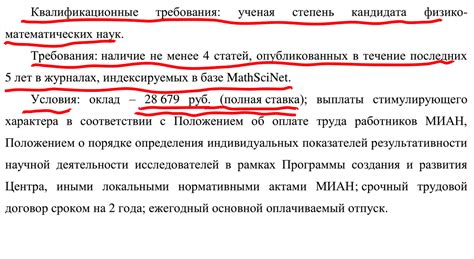 Квалификационные требования: ученая степень кандидата физико-математических наук.

Требования: наличие не менее 4 статей, опубликованных в течение последних 5 лет в журналах, индексируемых в базе MathSciNet.

Условия: оклад – 28 679 руб. (полная ставка); выплаты стимулирующего характера в соответствии с Положением об оплате труда работников МИАН, Положением о порядке определения индивидуальных показателей результативности научной деятельности исследователей в рамках Программы создания и развития Центра, иными локальными нормативными актами МИАН; срочный трудовой договор сроком на 2 года; ежегодный основной оплачиваемый отпуск.